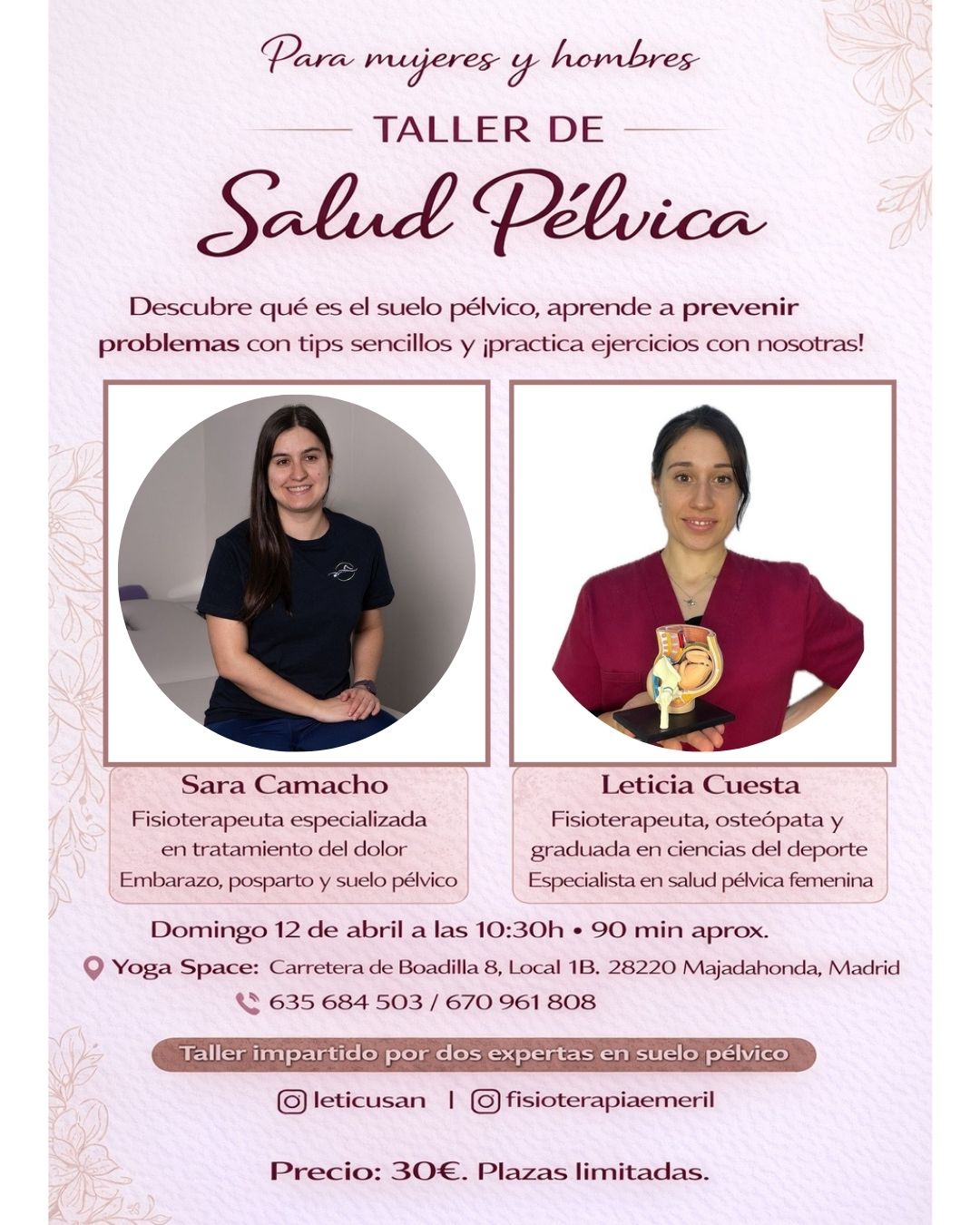 Para mujeres y hombres

TALLER DE

Salud Pélvica

Descubre qué es el suelo pélvico, aprende a prevenir problemas con tips sencillos y ¡practica ejercicios con nosotras!

Sara Camacho
Fisioterapeuta especializada en tratamiento del dolor
Embarazo, posparto y suelo pélvico

Leticia Cuesta
Fisioterapeuta, osteópata y graduada en ciencias del deporte
Especialista en salud pélvica femenina

Domingo 12 de abril a las 10:30h • 90 min aprox.

Yoga Space: Carretera de Boadilla 8, Local 1B. 28220 Majadahonda, Madrid

635 684 503 / 670 961 808

Taller impartido por dos expertas en suelo pélvico

leticusan | fisioterapiaemeril

Precio: 30€. Plazas limitadas.